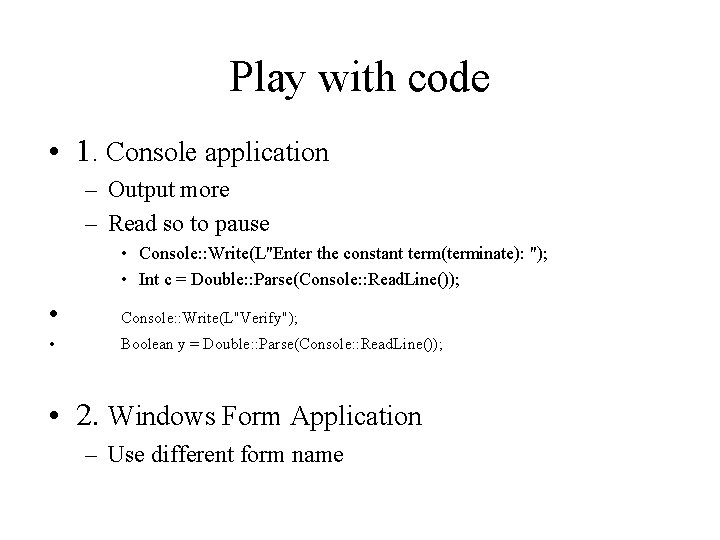 Play with code

• 1. Console application
– Output more
– Read so to pause
• Console::Write(L"Enter the constant term(terminate): ");
• Int c = Double::Parse(Console::ReadLine());
• Console::Write(L"Verify");
• Boolean y = Double::Parse(Console::ReadLine());

• 2. Windows Form Application
– Use different form name